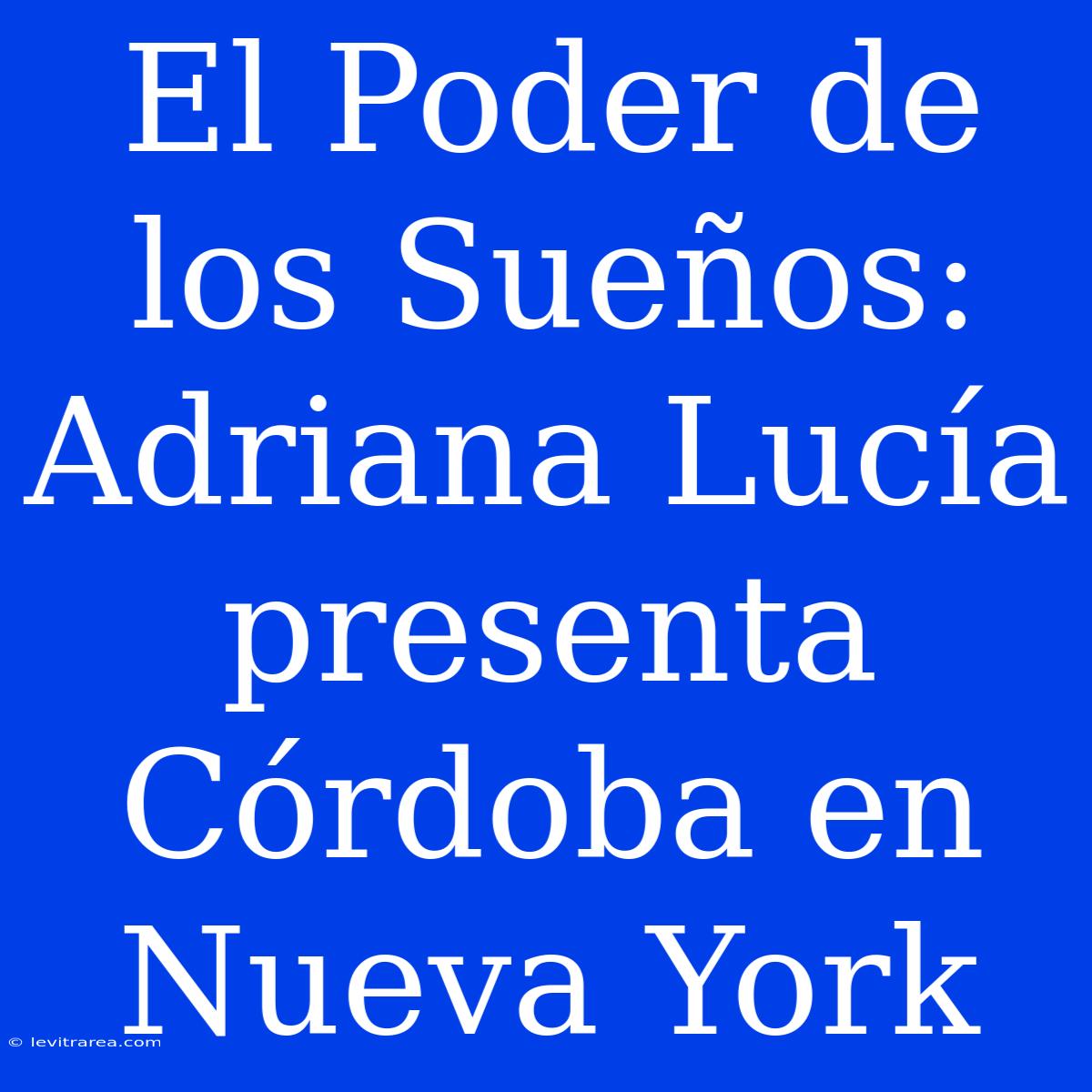 El Poder de los Sueños: Adriana Lucía presenta Córdoba en Nueva York

© levitrarea.com